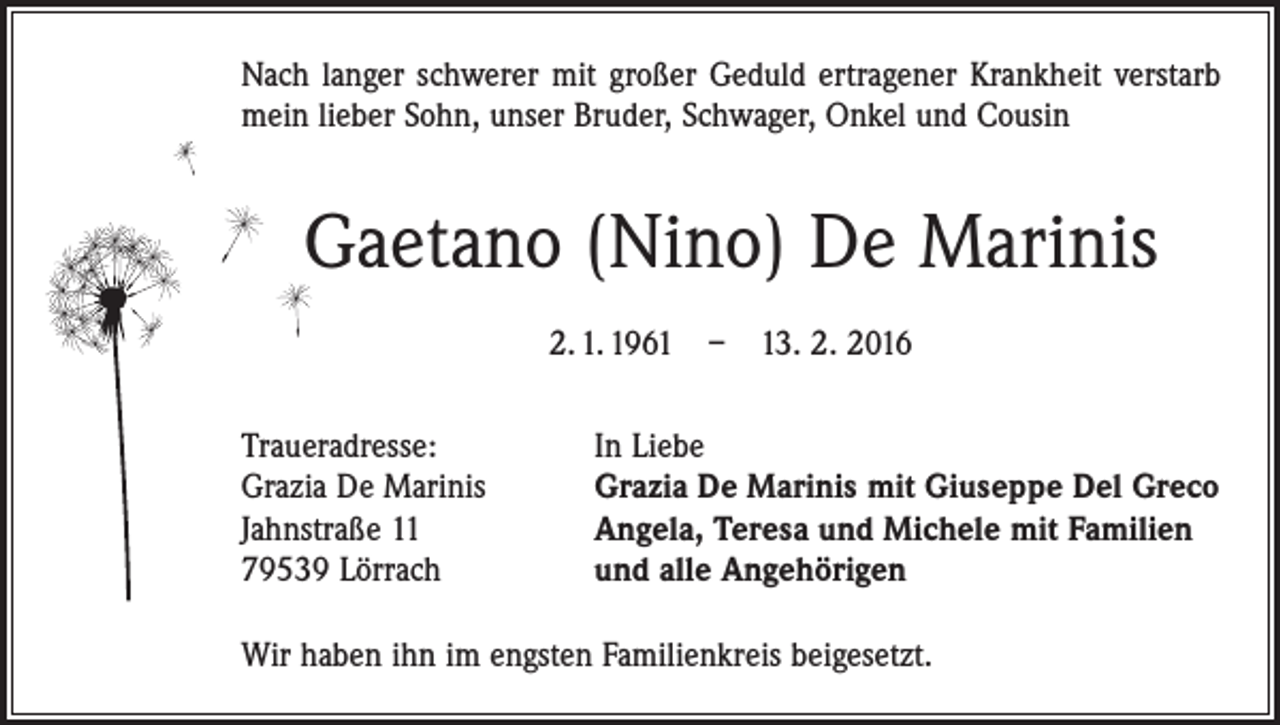 Nach langer schwerer mit großer Geduld ertragener Krankheit verstarb mein lieber Sohn, unser Bruder, Schwager, Onkel und Cousin

Gaetano (Nino) De Marinis

2. 1. 1961 – 13. 2. 2016

Traueradresse:
Grazia De Marinis
Jahnstraße 11
79539 Lörrach

In Liebe
Grazia De Marinis mit Giuseppe Del Greco
Angela, Teresa und Michele mit Familien
und alle Angehörigen

Wir haben ihn im engsten Familienkreis beigesetzt.